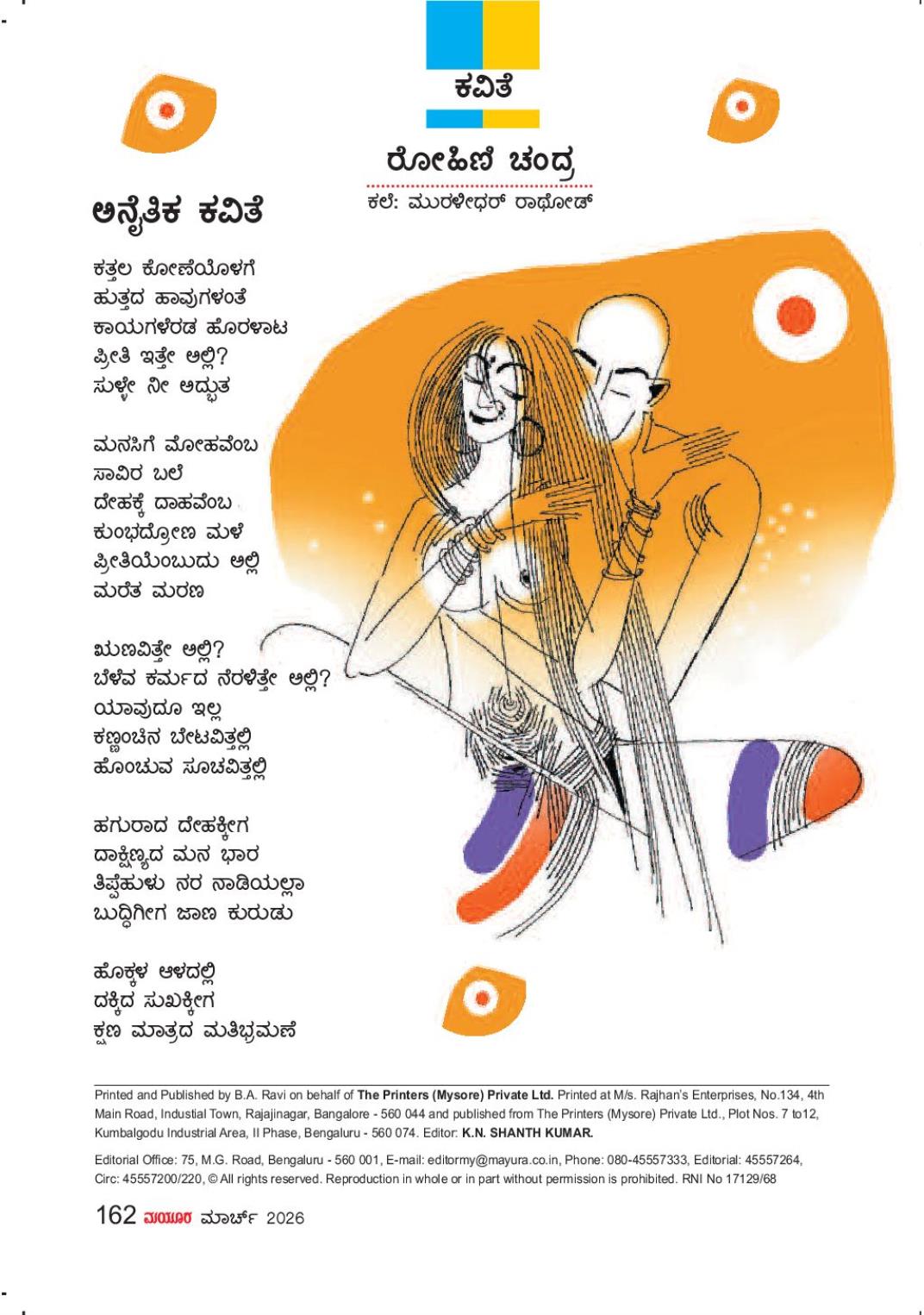 ಕವಿತೆ

ರೋಹಿಣಿ ಚಂದ್ರ

ಕಲೆ: ಮುರಳೀಧರ್ ರಾಥೋಡ್

ಅನೈತಿಕ ಕವಿತೆ

ಕತ್ತಲ ಕೋಣೆಯೊಳಗೆ
ಹುತ್ತದ ಹಾವುಗಳಂತೆ
ಕಾಯಗಳೆರಡ ಹೊರಳಾಟ
ಪ್ರೀತಿ ಇತ್ತೇ ಅಲ್ಲಿ?
ಸುಳ್ಳೇ ನೀ ಅದ್ಭುತ

ಮನಸಿಗೆ ಮೋಹವೆಂಬ
ಸಾವಿರ ಬಲೆ
ದೇಹಕ್ಕೆ ದಾಹವೆಂಬ
ಕುಂಭದ್ರೋಣ ಮಳೆ
ಪ್ರೀತಿಯೆಂಬುದು ಅಲ್ಲಿ
ಮರೆತ ಮರಣ

ಋಣವಿತ್ತೇ ಅಲ್ಲಿ?
ಬೆಳೆವ ಕರ್ಮದ ನೆರಳಿತ್ತೇ ಅಲ್ಲಿ?
ಯಾವುದೂ ಇಲ್ಲ
ಕಣ್ಣಂಚಿನ ಬೇಟವಿತ್ತಲ್ಲಿ
ಹೊಂಚುವ ಸೂಚವಿತ್ತಲ್ಲಿ

ಹಗುರಾದ ದೇಹಕ್ಕೀಗ
ದಾಕ್ಷಿಣ್ಯದ ಮನ ಭಾರ
ತಿಪ್ಪೆಹುಳು ನರ ನಾಡಿಯಲ್ಲಾ
ಬುದ್ಧಿಗೀಗ ಜಾಣ ಕುರುಡು

ಹೊಕ್ಕಳ ಆಳದಲ್ಲಿ
ದಕ್ಕಿದ ಸುಖಕ್ಕೀಗ
ಕ್ಷಣ ಮಾತ್ರದ ಮತಿಭ್ರಮಣೆ

Printed and Published by B.A. Ravi on behalf of The Printers (Mysore) Private Ltd. Printed at M/s. Rajhan's Enterprises, No.134, 4th Main Road, Industial Town, Rajajinagar, Bangalore - 560 044 and published from The Printers (Mysore) Private Ltd., Plot Nos. 7 to12, Kumbalgodu Industrial Area, II Phase, Bengaluru - 560 074. Editor: K.N. SHANTH KUMAR.

Editorial Office: 75, M.G. Road, Bengaluru - 560 001, E-mail: editormy@mayura.co.in, Phone: 080-45557333, Editorial: 45557264, Circ: 45557200/220, © All rights reserved. Reproduction in whole or in part without permission is prohibited. RNI No 17129/68

162 ಮಯೂರ ಮಾರ್ಚ್ 2026